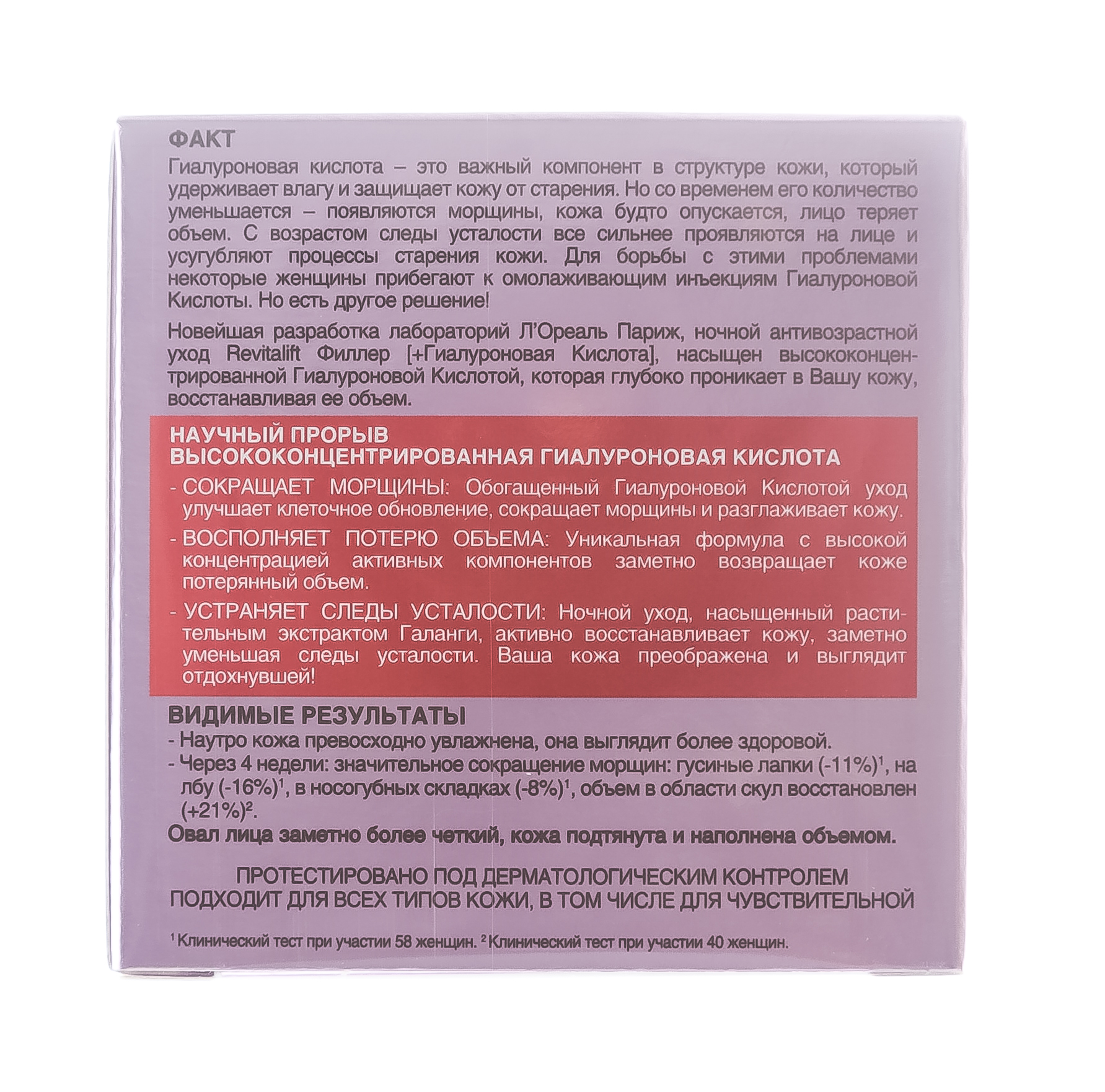 ФАКТ

Гиалуроновая кислота – это важный компонент в структуре кожи, который удерживает влагу и защищает кожу от старения. Но со временем его количество уменьшается – появляются морщины, кожа будто опускается, лицо теряет объем. С возрастом следы усталости все сильнее проявляются на лице и усугубляют процессы старения кожи. Для борьбы с этими проблемами некоторые женщины прибегают к омолаживающим инъекциям Гиалуроновой Кислоты. Но есть другое решение!

Новейшая разработка лабораторий Л'Ореаль Париж, ночной антивозрастной уход Revitalift Филлер [+Гиалуроновая Кислота], насыщен высококонцентрированной Гиалуроновой Кислотой, которая глубоко проникает в Вашу кожу, восстанавливая ее объем.

НАУЧНЫЙ ПРОРЫВ
ВЫСОКОКОНЦЕНТРИРОВАННАЯ ГИАЛУРОНОВАЯ КИСЛОТА

- СОКРАЩАЕТ МОРЩИНЫ: Обогащенный Гиалуроновой Кислотой уход улучшает клеточное обновление, сокращает морщины и разглаживает кожу.
- ВОСПОЛНЯЕТ ПОТЕРЮ ОБЪЕМА: Уникальная формула с высокой концентрацией активных компонентов заметно возвращает коже потерянный объем.
- УСТРАНЯЕТ СЛЕДЫ УСТАЛОСТИ: Ночной уход, насыщенный растительным экстрактом Галанги, активно восстанавливает кожу, заметно уменьшая следы усталости. Ваша кожа преображена и выглядит отдохнувшей!

ВИДИМЫЕ РЕЗУЛЬТАТЫ
- Наутро кожа превосходно увлажнена, она выглядит более здоровой.
- Через 4 недели: значительное сокращение морщин: гусиные лапки (-11%)$^1$, на лбу (-16%)$^1$, в носогубных складках (-8%)$^1$, объем в области скул восстановлен (+21%)$^2$.
Овал лица заметно более четкий, кожа подтянута и наполнена объемом.

ПРОТЕСТИРОВАНО ПОД ДЕРМАТОЛОГИЧЕСКИМ КОНТРОЛЕМ
ПОДХОДИТ ДЛЯ ВСЕХ ТИПОВ КОЖИ, В ТОМ ЧИСЛЕ ДЛЯ ЧУВСТВИТЕЛЬНОЙ

$^1$ Клинический тест при участии 58 женщин. $^2$ Клинический тест при участии 40 женщин.